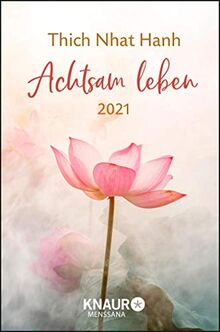 Thich Nhat Hanh

Achtsam leben

2021

KNAUR
MENSSANA